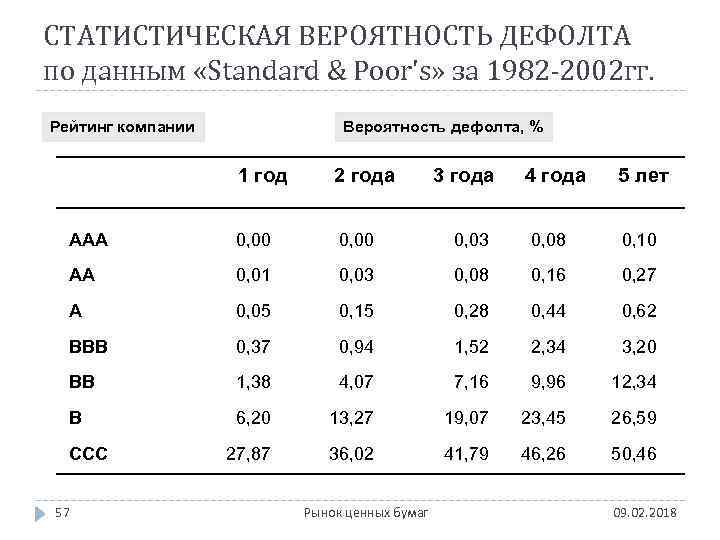 СТАТИСТИЧЕСКАЯ ВЕРОЯТНОСТЬ ДЕФОЛТА по данным «Standard & Poor's» за 1982-2002гг.

Рейтинг компании

Вероятность дефолта, %

| | 1 год | 2 года | 3 года | 4 года | 5 лет |
|---|---|---|---|---|---|
| AAA | 0,00 | 0,00 | 0,03 | 0,08 | 0,10 |
| AA | 0,01 | 0,03 | 0,08 | 0,16 | 0,27 |
| A | 0,05 | 0,15 | 0,28 | 0,44 | 0,62 |
| BBB | 0,37 | 0,94 | 1,52 | 2,34 | 3,20 |
| BB | 1,38 | 4,07 | 7,16 | 9,96 | 12,34 |
| B | 6,20 | 13,27 | 19,07 | 23,45 | 26,59 |
| CCC | 27,87 | 36,02 | 41,79 | 46,26 | 50,46 |

57

Рынок ценных бумаг

09.02.2018